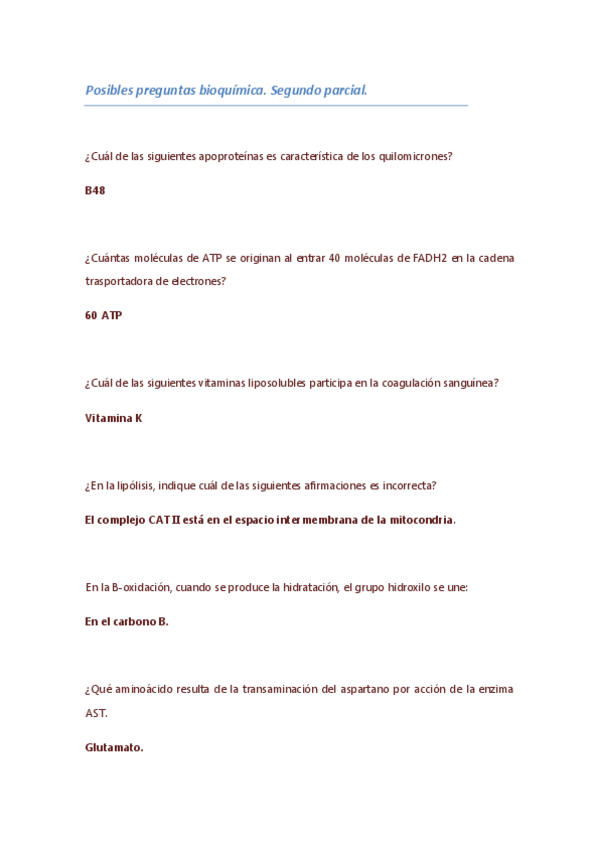 Posibles preguntas bioquímica. Segundo parcial.

¿Cuál de las siguientes apoproteínas es característica de los quilomicrones?

B48

¿Cuántas moléculas de ATP se originan al entrar 40 moléculas de FADH2 en la cadena trasportadora de electrones?

60 ATP

¿Cuál de las siguientes vitaminas liposolubles participa en la coagulación sanguínea?

Vitamina K

¿En la lipólisis, indique cuál de las siguientes afirmaciones es incorrecta?

El complejo CAT II está en el espacio intermembrana de la mitocondria.

En la B-oxidación, cuando se produce la hidratación, el grupo hidroxilo se une:

En el carbono B.

¿Qué aminoácido resulta de la transaminación del aspartano por acción de la enzima AST.

Glutamato.